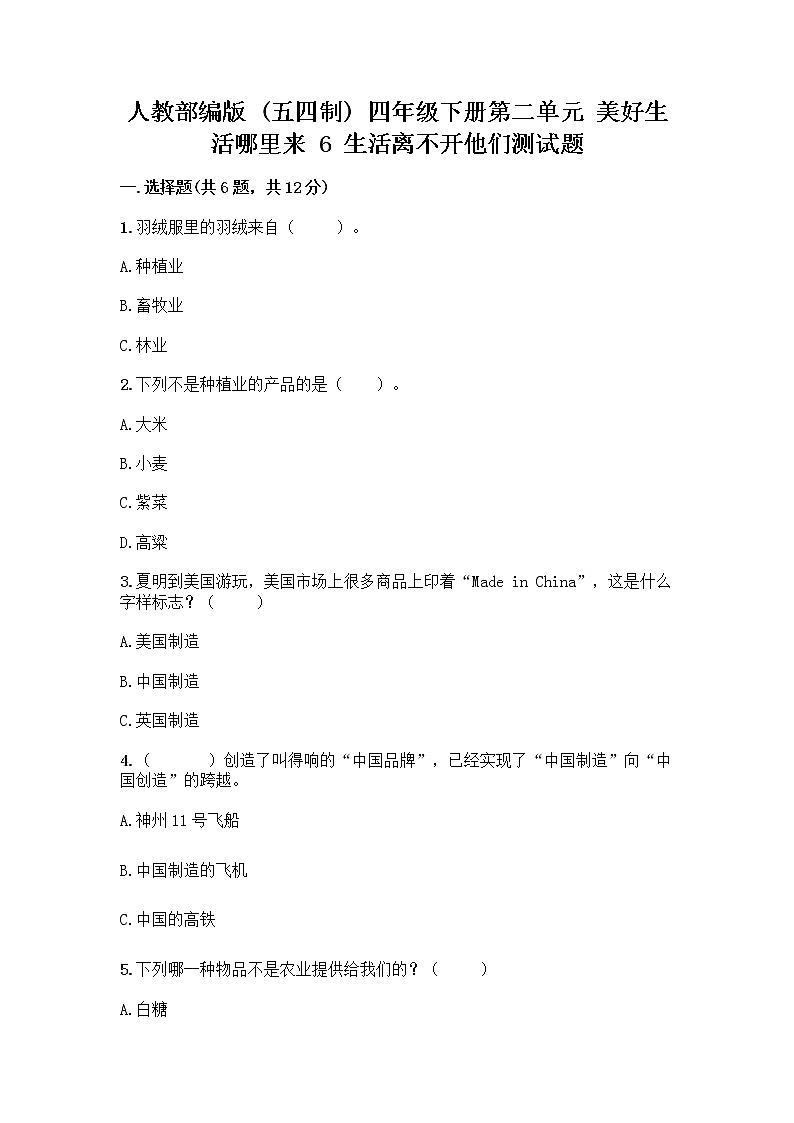 人教部编版（五四制）四年级下册第二单元 美好生活哪里来 6 生活离不开他们测试题

一.选择题(共6题，共12分)

1.羽绒服里的羽绒来自（　　）。

A.种植业

B.畜牧业

C.林业

2.下列不是种植业的产品的是（　　）。

A.大米

B.小麦

C.紫菜

D.高粱

3.夏明到美国游玩，美国市场上很多商品上印着“Made in China”，这是什么字样标志？（　　）

A.美国制造

B.中国制造

C.英国制造

4.（　　）创造了叫得响的“中国品牌”，已经实现了“中国制造”向“中国创造”的跨越。

A.神州11号飞船

B.中国制造的飞机

C.中国的高铁

5.下列哪一种物品不是农业提供给我们的？（　　）

A.白糖